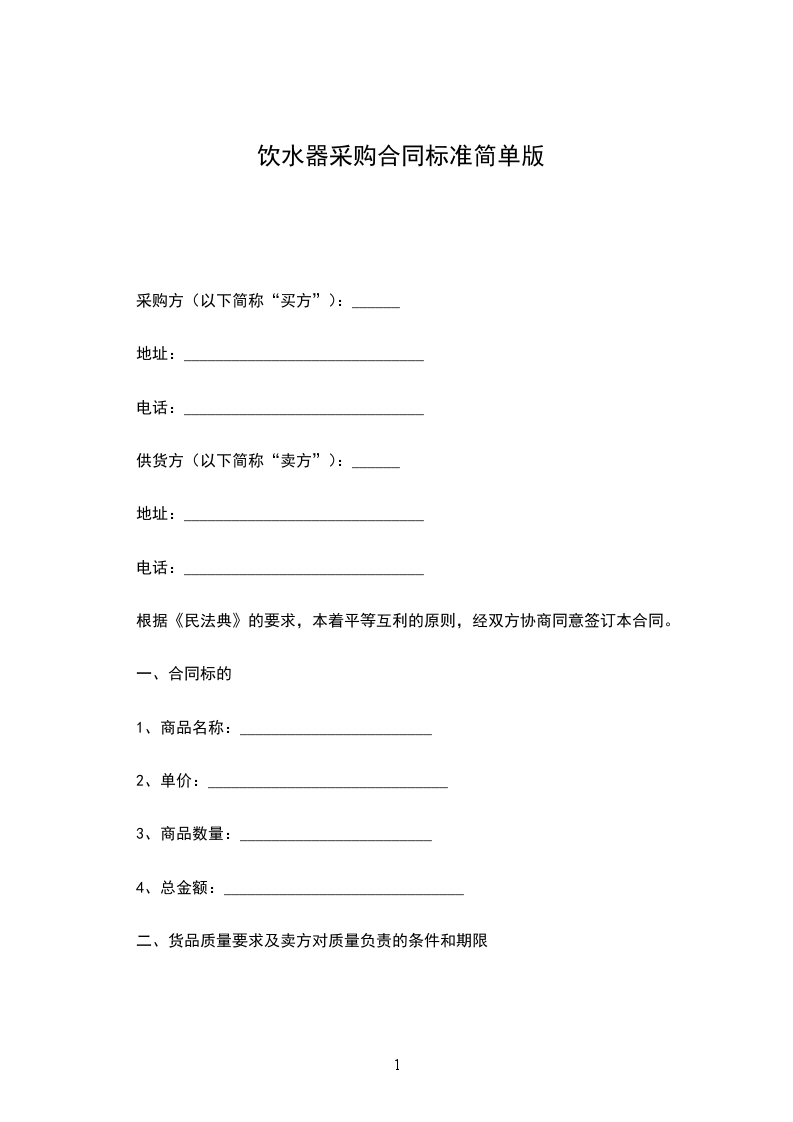 饮水器采购合同标准简单版

采购方（以下简称“买方”）：______

地址：______________________________

电话：______________________________

供货方（以下简称“卖方”）：______

地址：______________________________

电话：______________________________

根据《民法典》的要求，本着平等互利的原则，经双方协商同意签订本合同。

一、合同标的

1、商品名称：________________________

2、单价：______________________________

3、商品数量：________________________

4、总金额：______________________________

二、货品质量要求及卖方对质量负责的条件和期限

1